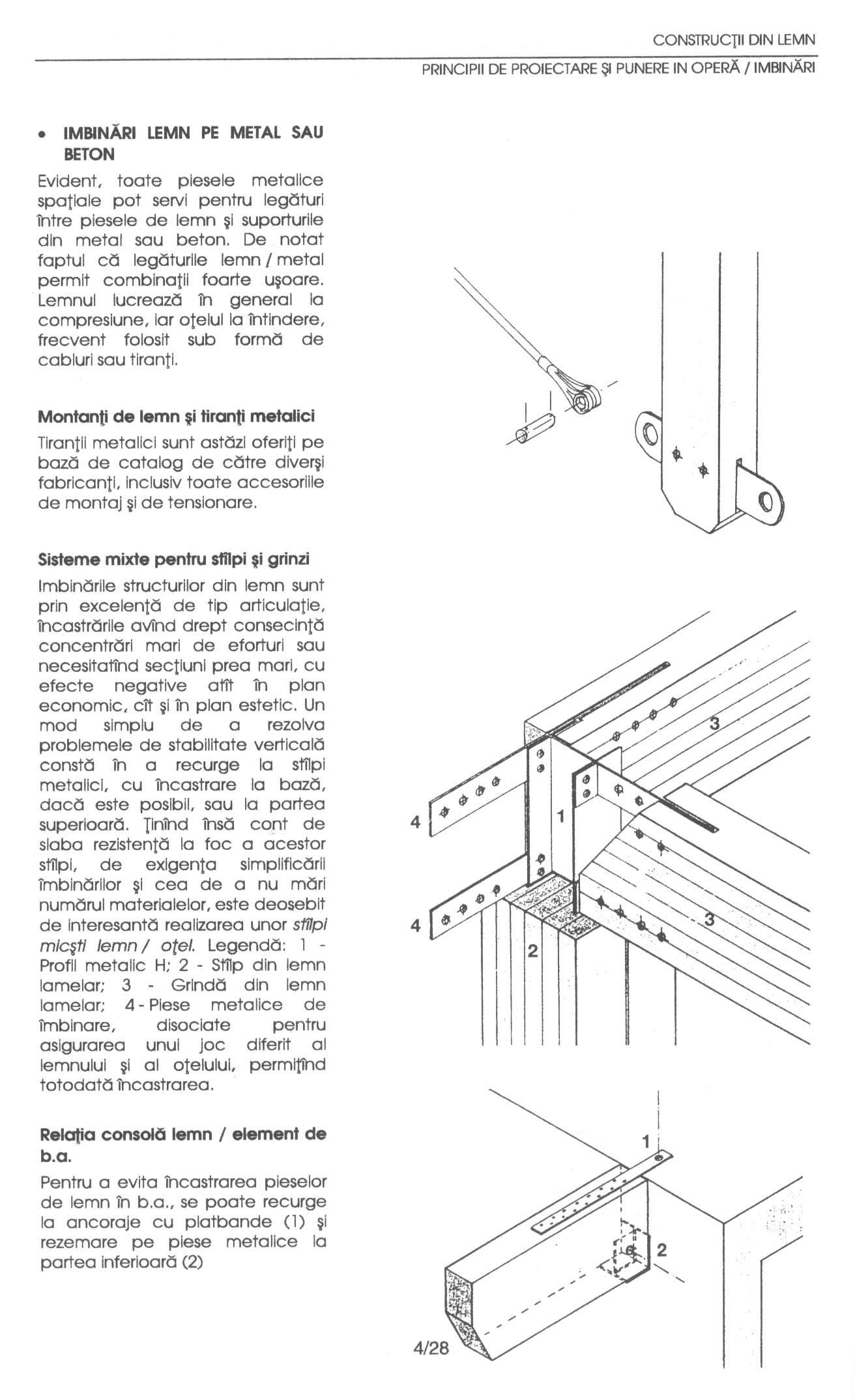 CONSTRUCŢII DIN LEMN

PRINCIPII DE PROIECTARE ŞI PUNERE IN OPERĂ / IMBINĂRI

• IMBINĂRI LEMN PE METAL SAU BETON

Evident, toate piesele metalice spaţiale pot servi pentru legături între piesele de lemn şi suporturile din metal sau beton. De notat faptul că legăturile lemn / metal permit combinaţii foarte uşoare. Lemnul lucrează în general la compresiune, iar oţelul la întindere, frecvent folosit sub formă de cabluri sau tiranţi.

Montanţi de lemn şi tiranţi metalici

Tiranţii metalici sunt astăzi oferiţi pe bază de catalog de către diverşi fabricanţi, inclusiv toate accesoriile de montaj şi de tensionare.

Sisteme mixte pentru stîlpi şi grinzi

Imbinările structurilor din lemn sunt prin excelenţă de tip articulaţie, încastrările avînd drept consecinţă concentrări mari de eforturi sau necesitatînd secţiuni prea mari, cu efecte negative atît în plan economic, cît şi în plan estetic. Un mod simplu de a rezolva problemele de stabilitate verticală constă în a recurge la stîlpi metalici, cu încastrare la bază, dacă este posibil, sau la partea superioară. Ţinînd însă cont de slaba rezistenţă la foc a acestor stîlpi, de exigenţa simplificării îmbinărilor şi cea de a nu mări numărul materialelor, este deosebit de interesantă realizarea unor stîlpi micşti lemn / oţel. Legendă: 1 - Profil metalic H; 2 - Stîlp din lemn lamelar; 3 - Grindă din lemn lamelar; 4 - Piese metalice de îmbinare, disociate pentru asigurarea unui joc diferit al lemnului şi al oţelului, permiţînd totodată încastrarea.

Relaţia consolă lemn / element de b.a.

Pentru a evita încastrarea pieselor de lemn în b.a., se poate recurge la ancoraje cu platbande (1) şi rezemare pe piese metalice la partea inferioară (2)

3
4
1
4
3
2

1
2

4/28